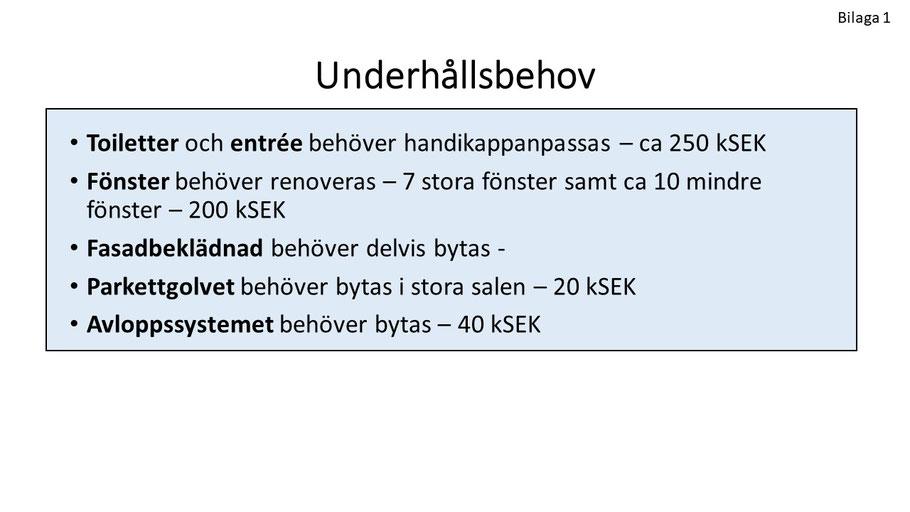 Bilaga 1

Underhållsbehov

• Toiletter och entrée behöver handikappanpassas – ca 250 kSEK
• Fönster behöver renoveras – 7 stora fönster samt ca 10 mindre fönster – 200 kSEK
• Fasadbeklädnad behöver delvis bytas -
• Parkettgolvet behöver bytas i stora salen – 20 kSEK
• Avloppssystemet behöver bytas – 40 kSEK